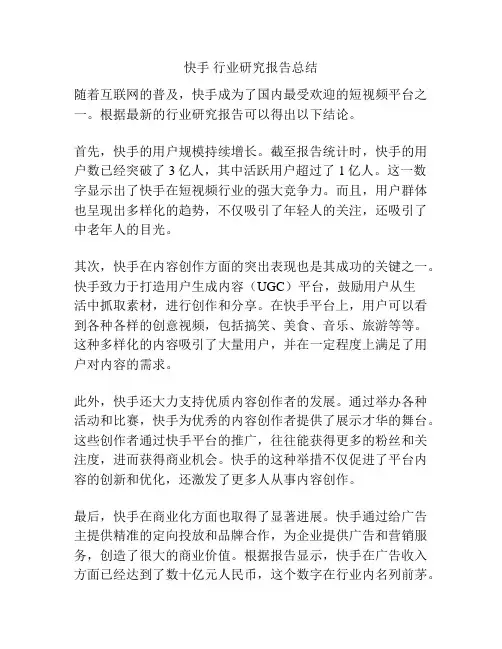 快手 行业研究报告总结

随着互联网的普及，快手成为了国内最受欢迎的短视频平台之一。根据最新的行业研究报告可以得出以下结论。

首先，快手的用户规模持续增长。截至报告统计时，快手的用户数已经突破了 3 亿人，其中活跃用户超过了 1 亿人。这一数字显示出了快手在短视频行业的强大竞争力。而且，用户群体也呈现出多样化的趋势，不仅吸引了年轻人的关注，还吸引了中老年人的目光。

其次，快手在内容创作方面的突出表现也是其成功的关键之一。快手致力于打造用户生成内容（UGC）平台，鼓励用户从生活中抓取素材，进行创作和分享。在快手平台上，用户可以看到各种各样的创意视频，包括搞笑、美食、音乐、旅游等等。这种多样化的内容吸引了大量用户，并在一定程度上满足了用户对内容的需求。

此外，快手还大力支持优质内容创作者的发展。通过举办各种活动和比赛，快手为优秀的内容创作者提供了展示才华的舞台。这些创作者通过快手平台的推广，往往能获得更多的粉丝和关注度，进而获得商业机会。快手的这种举措不仅促进了平台内容的创新和优化，还激发了更多人从事内容创作。

最后，快手在商业化方面也取得了显著进展。快手通过给广告主提供精准的定向投放和品牌合作，为企业提供广告和营销服务，创造了很大的商业价值。根据报告显示，快手在广告收入方面已经达到了数十亿元人民币，这个数字在行业内名列前茅。